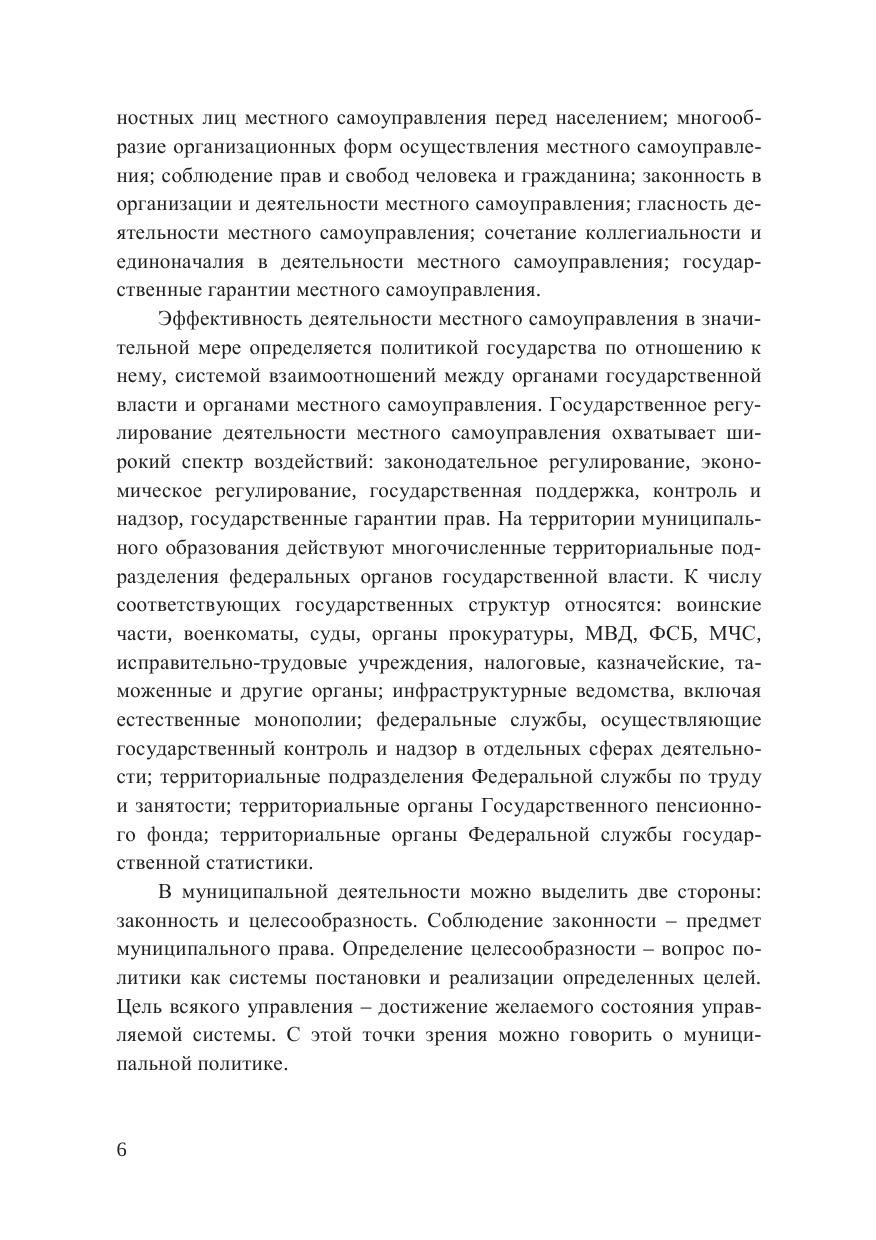 ностных лиц местного самоуправления перед населением; многообразие организационных форм осуществления местного самоуправления; соблюдение прав и свобод человека и гражданина; законность в организации и деятельности местного самоуправления; гласность деятельности местного самоуправления; сочетание коллегиальности и единоначалия в деятельности местного самоуправления; государственные гарантии местного самоуправления.

Эффективность деятельности местного самоуправления в значительной мере определяется политикой государства по отношению к нему, системой взаимоотношений между органами государственной власти и органами местного самоуправления. Государственное регулирование деятельности местного самоуправления охватывает широкий спектр воздействий: законодательное регулирование, экономическое регулирование, государственная поддержка, контроль и надзор, государственные гарантии прав. На территории муниципального образования действуют многочисленные территориальные подразделения федеральных органов государственной власти. К числу соответствующих государственных структур относятся: воинские части, военкоматы, суды, органы прокуратуры, МВД, ФСБ, МЧС, исправительно-трудовые учреждения, налоговые, казначейские, таможенные и другие органы; инфраструктурные ведомства, включая естественные монополии; федеральные службы, осуществляющие государственный контроль и надзор в отдельных сферах деятельности; территориальные подразделения Федеральной службы по труду и занятости; территориальные органы Государственного пенсионного фонда; территориальные органы Федеральной службы государственной статистики.

В муниципальной деятельности можно выделить две стороны: законность и целесообразность. Соблюдение законности – предмет муниципального права. Определение целесообразности – вопрос политики как системы постановки и реализации определенных целей. Цель всякого управления – достижение желаемого состояния управляемой системы. С этой точки зрения можно говорить о муниципальной политике.

6